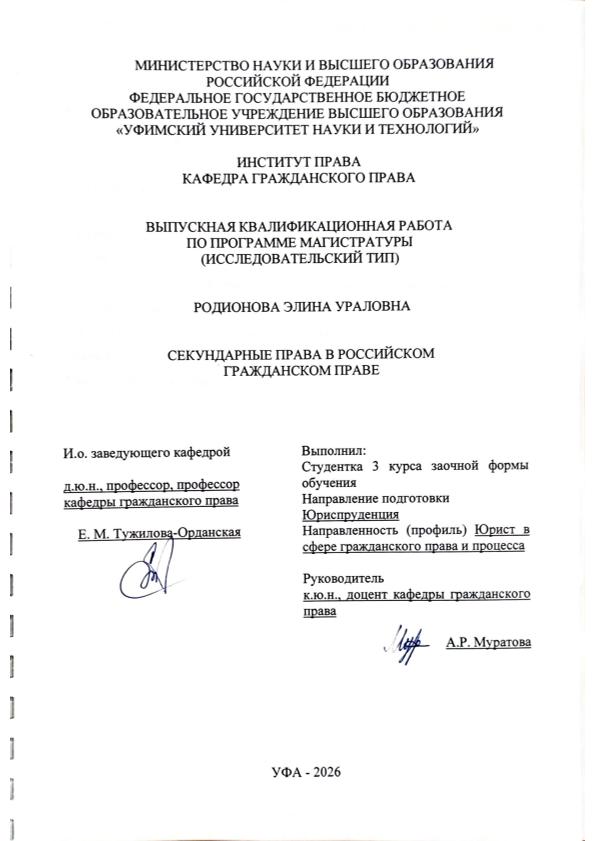 МИНИСТЕРСТВО НАУКИ И ВЫСШЕГО ОБРАЗОВАНИЯ РОССИЙСКОЙ ФЕДЕРАЦИИ
ФЕДЕРАЛЬНОЕ ГОСУДАРСТВЕННОЕ БЮДЖЕТНОЕ ОБРАЗОВАТЕЛЬНОЕ УЧРЕЖДЕНИЕ ВЫСШЕГО ОБРАЗОВАНИЯ
«УФИМСКИЙ УНИВЕРСИТЕТ НАУКИ И ТЕХНОЛОГИЙ»

ИНСТИТУТ ПРАВА
КАФЕДРА ГРАЖДАНСКОГО ПРАВА

ВЫПУСКНАЯ КВАЛИФИКАЦИОННАЯ РАБОТА
ПО ПРОГРАММЕ МАГИСТРАТУРЫ
(ИССЛЕДОВАТЕЛЬСКИЙ ТИП)

РОДИОНОВА ЭЛИНА УРАЛОВНА

СЕКУНДАРНЫЕ ПРАВА В РОССИЙСКОМ ГРАЖДАНСКОМ ПРАВЕ

И.о. заведующего кафедрой

д.ю.н., профессор, профессор кафедры гражданского права

Е. М. Тужилова-Орданская

Выполнил:
Студентка 3 курса заочной формы обучения
Направление подготовки Юриспруденция
Направленность (профиль) Юрист в сфере гражданского права и процесса

Руководитель
к.ю.н., доцент кафедры гражданского права

А.Р. Муратова

УФА - 2026